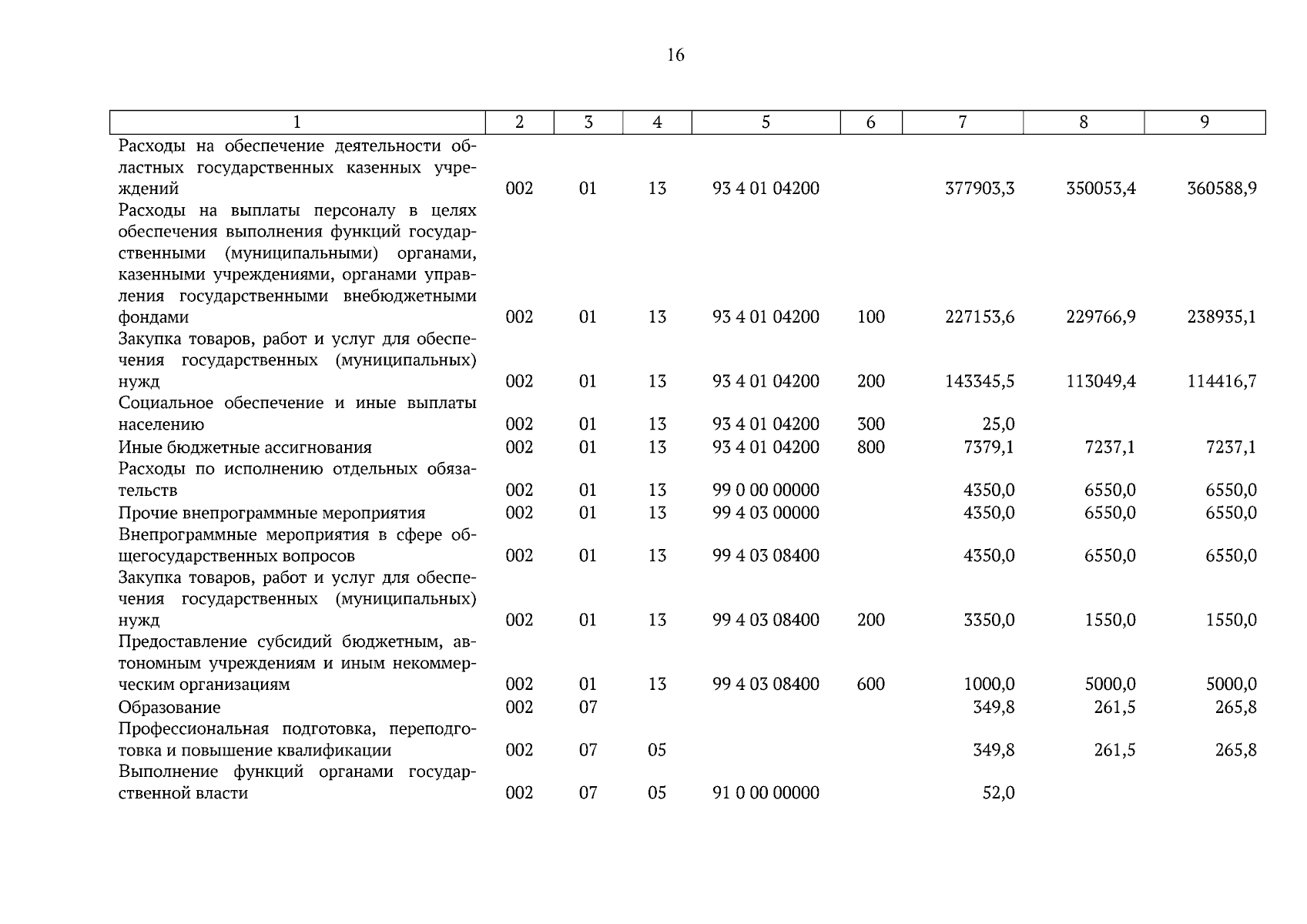 16

| 1 | 2 | 3 | 4 | 5 | 6 | 7 | 8 | 9 |
|---|---|---|---|---|---|---|---|---|
| Расходы на обеспечение деятельности областных государственных казенных учреждений | 002 | 01 | 13 | 93 4 01 04200 | | 377903,3 | 350053,4 | 360588,9 |
| Расходы на выплаты персоналу в целях обеспечения выполнения функций государственными (муниципальными) органами, казенными учреждениями, органами управления государственными внебюджетными фондами | 002 | 01 | 13 | 93 4 01 04200 | 100 | 227153,6 | 229766,9 | 238935,1 |
| Закупка товаров, работ и услуг для обеспечения государственных (муниципальных) нужд | 002 | 01 | 13 | 93 4 01 04200 | 200 | 143345,5 | 113049,4 | 114416,7 |
| Социальное обеспечение и иные выплаты населению | 002 | 01 | 13 | 93 4 01 04200 | 300 | 25,0 | | |
| Иные бюджетные ассигнования | 002 | 01 | 13 | 93 4 01 04200 | 800 | 7379,1 | 7237,1 | 7237,1 |
| Расходы по исполнению отдельных обязательств | 002 | 01 | 13 | 99 0 00 00000 | | 4350,0 | 6550,0 | 6550,0 |
| Прочие внепрограммные мероприятия | 002 | 01 | 13 | 99 4 03 00000 | | 4350,0 | 6550,0 | 6550,0 |
| Внепрограммные мероприятия в сфере общегосударственных вопросов | 002 | 01 | 13 | 99 4 03 08400 | | 4350,0 | 6550,0 | 6550,0 |
| Закупка товаров, работ и услуг для обеспечения государственных (муниципальных) нужд | 002 | 01 | 13 | 99 4 03 08400 | 200 | 3350,0 | 1550,0 | 1550,0 |
| Предоставление субсидий бюджетным, автономным учреждениям и иным некоммерческим организациям | 002 | 01 | 13 | 99 4 03 08400 | 600 | 1000,0 | 5000,0 | 5000,0 |
| Образование | 002 | 07 | | | | 349,8 | 261,5 | 265,8 |
| Профессиональная подготовка, переподготовка и повышение квалификации | 002 | 07 | 05 | | | 349,8 | 261,5 | 265,8 |
| Выполнение функций органами государственной власти | 002 | 07 | 05 | 91 0 00 00000 | | 52,0 | | |